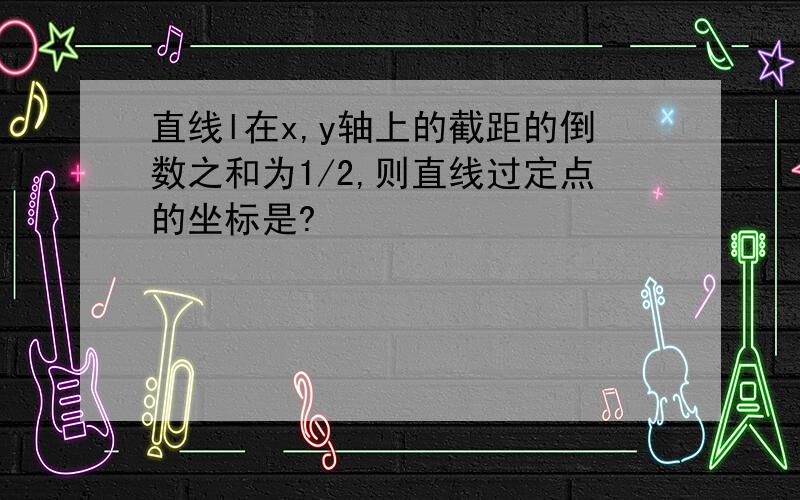 直线l在x,y轴上的截距的倒数之和为1/2,则直线过定点的坐标是?